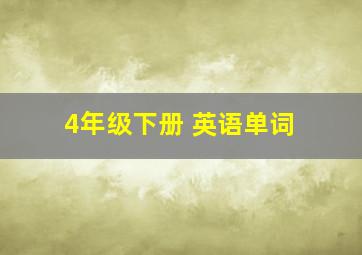 4年级下册 英语单词